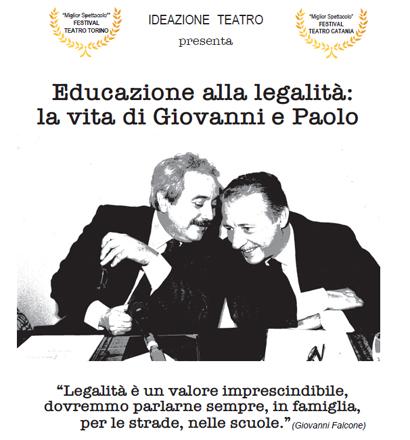 "Miglior Spettacolo" FESTIVAL TEATRO TORINO

IDEAZIONE TEATRO
presenta

"Miglior Spettacolo" FESTIVAL TEATRO CATANIA

Educazione alla legalità: la vita di Giovanni e Paolo

"Legalità è un valore imprescindibile, dovremmo parlarne sempre, in famiglia, per le strade, nelle scuole." (Giovanni Falcone)